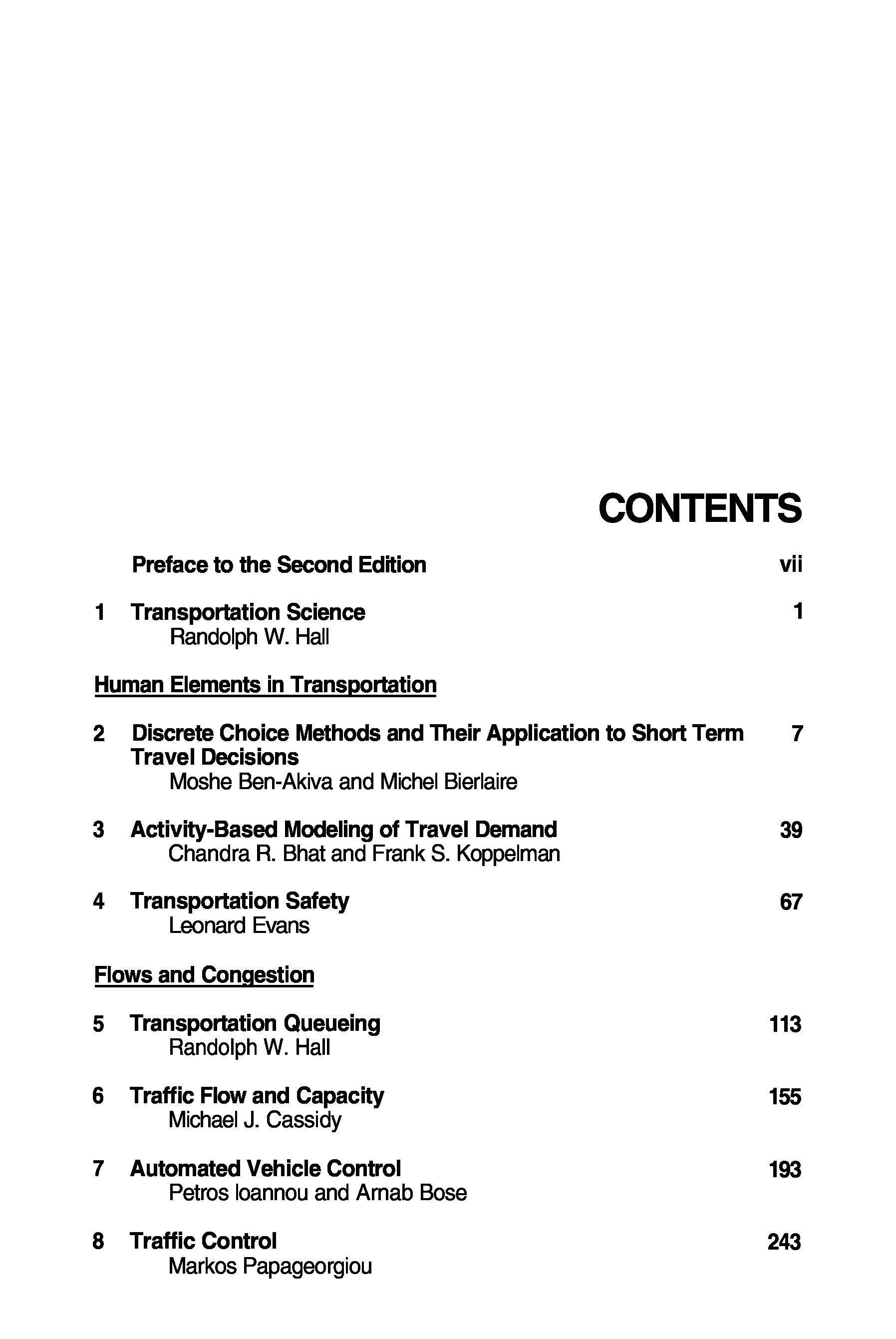 CONTENTS

Preface to the Second Edition vii

1 Transportation Science 1
Randolph W. Hall

Human Elements in Transportation

2 Discrete Choice Methods and Their Application to Short Term Travel Decisions 7
Moshe Ben-Akiva and Michel Bierlaire

3 Activity-Based Modeling of Travel Demand 39
Chandra R. Bhat and Frank S. Koppelman

4 Transportation Safety 67
Leonard Evans

Flows and Congestion

5 Transportation Queueing 113
Randolph W. Hall

6 Traffic Flow and Capacity 155
Michael J. Cassidy

7 Automated Vehicle Control 193
Petros Ioannou and Arnab Bose

8 Traffic Control 243
Markos Papageorgiou